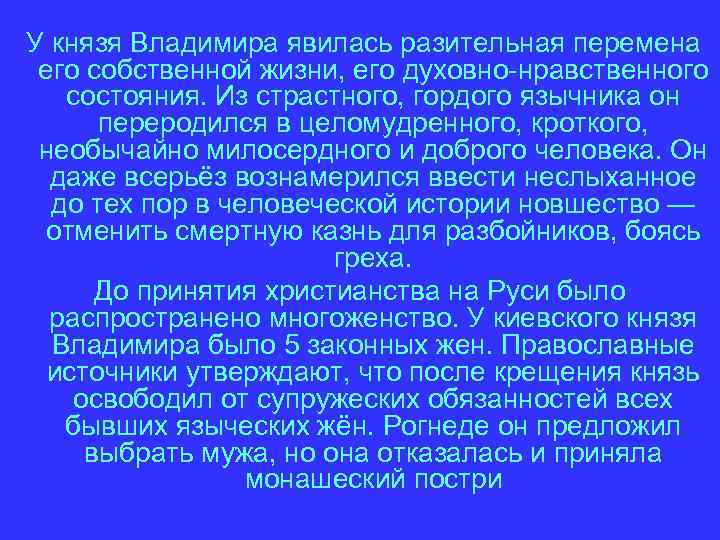 У князя Владимира явилась разительная перемена его собственной жизни, его духовно-нравственного состояния. Из страстного, гордого язычника он переродился в целомудренного, кроткого, необычайно милосердного и доброго человека. Он даже всерьёз вознамерился ввести неслыханное до тех пор в человеческой истории новшество — отменить смертную казнь для разбойников, боясь греха.

До принятия христианства на Руси было распространено многоженство. У киевского князя Владимира было 5 законных жен. Православные источники утверждают, что после крещения князь освободил от супружеских обязанностей всех бывших языческих жён. Рогнеде он предложил выбрать мужа, но она отказалась и приняла монашеский постри